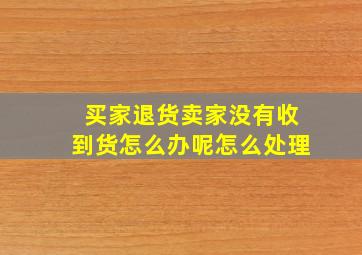 买家退货卖家没有收到货怎么办呢怎么处理